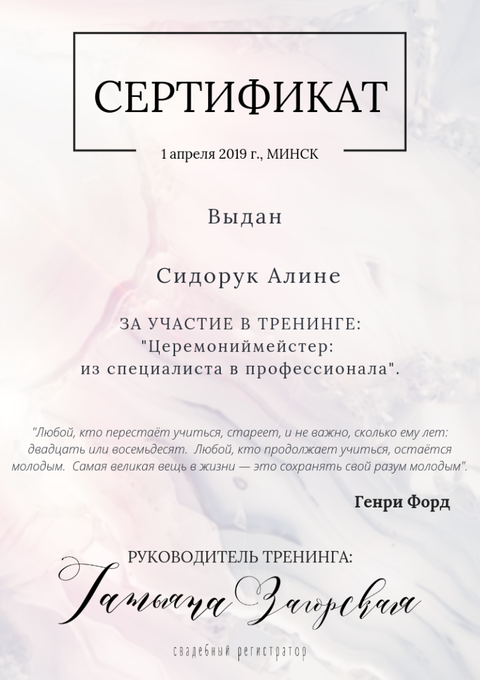 СЕРТИФИКАТ

1 апреля 2019 г., МИНСК

Выдан

Сидорук Алине

ЗА УЧАСТИЕ В ТРЕНИНГЕ:
"Церемониймейстер:
из специалиста в профессионала".

"Любой, кто перестаёт учиться, стареет, и не важно, сколько ему лет: двадцать или восемьдесят. Любой, кто продолжает учиться, остаётся молодым. Самая великая вещь в жизни — это сохранять свой разум молодым".

Генри Форд

РУКОВОДИТЕЛЬ ТРЕНИНГА:
Татьяна Загорская

свадебный регистратор